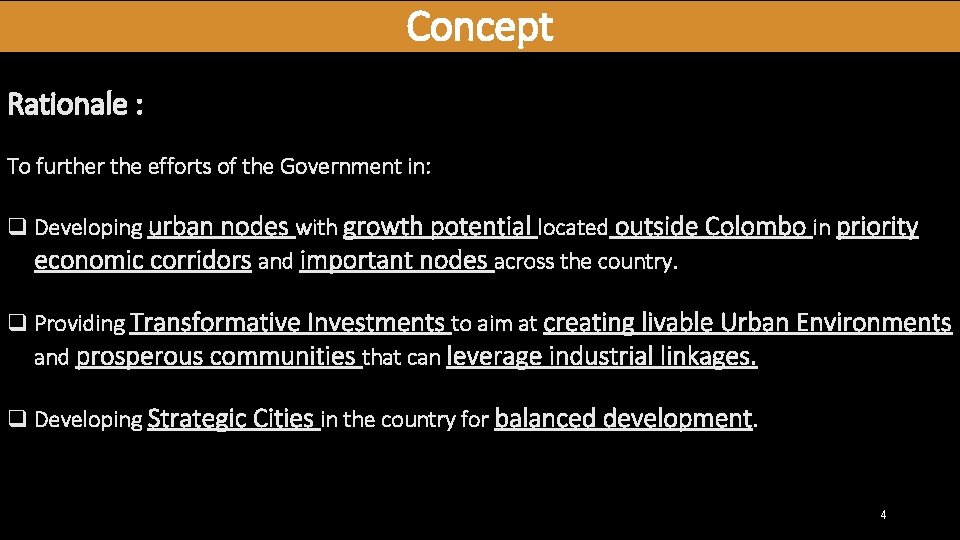 Concept

Rationale :

To further the efforts of the Government in:

☐ Developing urban nodes with growth potential located outside Colombo in priority economic corridors and important nodes across the country.

☐ Providing Transformative Investments to aim at creating livable Urban Environments and prosperous communities that can leverage industrial linkages.

☐ Developing Strategic Cities in the country for balanced development.

4